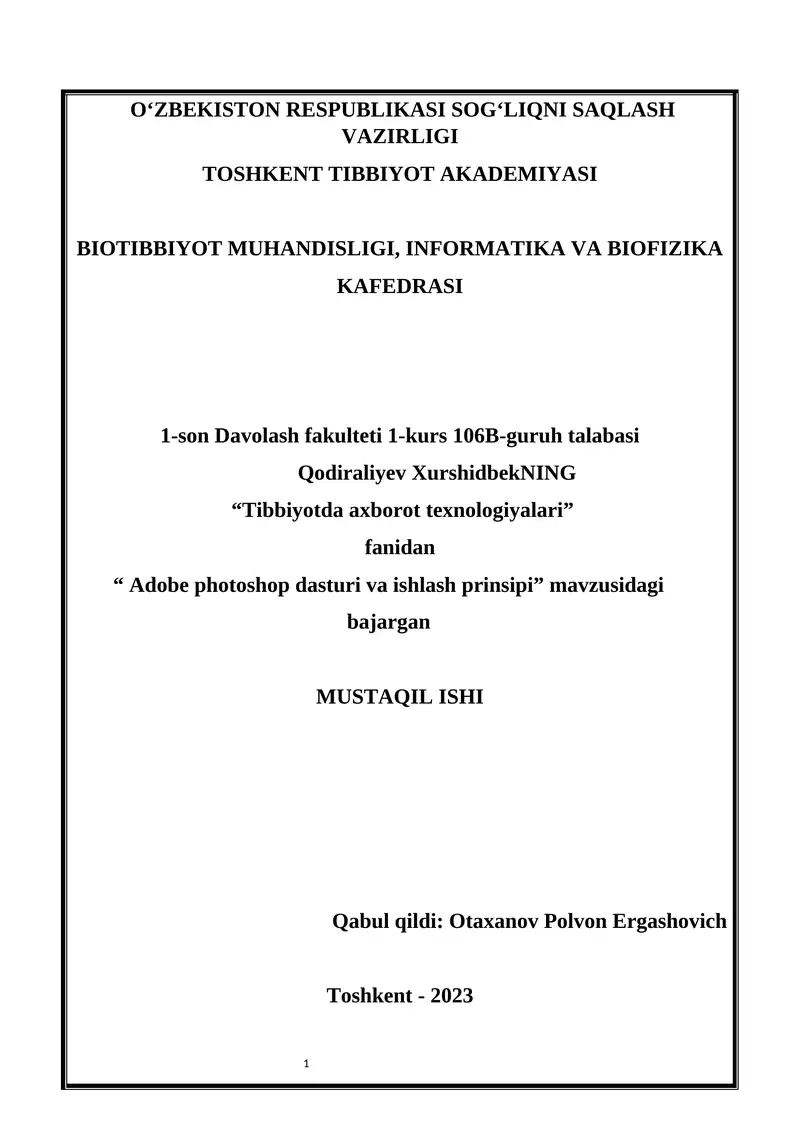 O‘ZBEKISTON RESPUBLIKASI SOG‘LIQNI SAQLASH VAZIRLIGI

TOSHKENT TIBBIYOT AKADEMIYASI

BIOTIBBIYOT MUHANDISLIGI, INFORMATIKA VA BIOFIZIKA KAFEDRASI

1-son Davolash fakulteti 1-kurs 106B-guruh talabasi

Qodiraliyev XurshidbekNING

“Tibbiyotda axborot texnologiyalari”

fanidan

“ Adobe photoshop dasturi va ishlash prinsipi” mavzusidagi bajargan

MUSTAQIL ISHI

Qabul qildi: Otaxanov Polvon Ergashovich

Toshkent - 2023

1